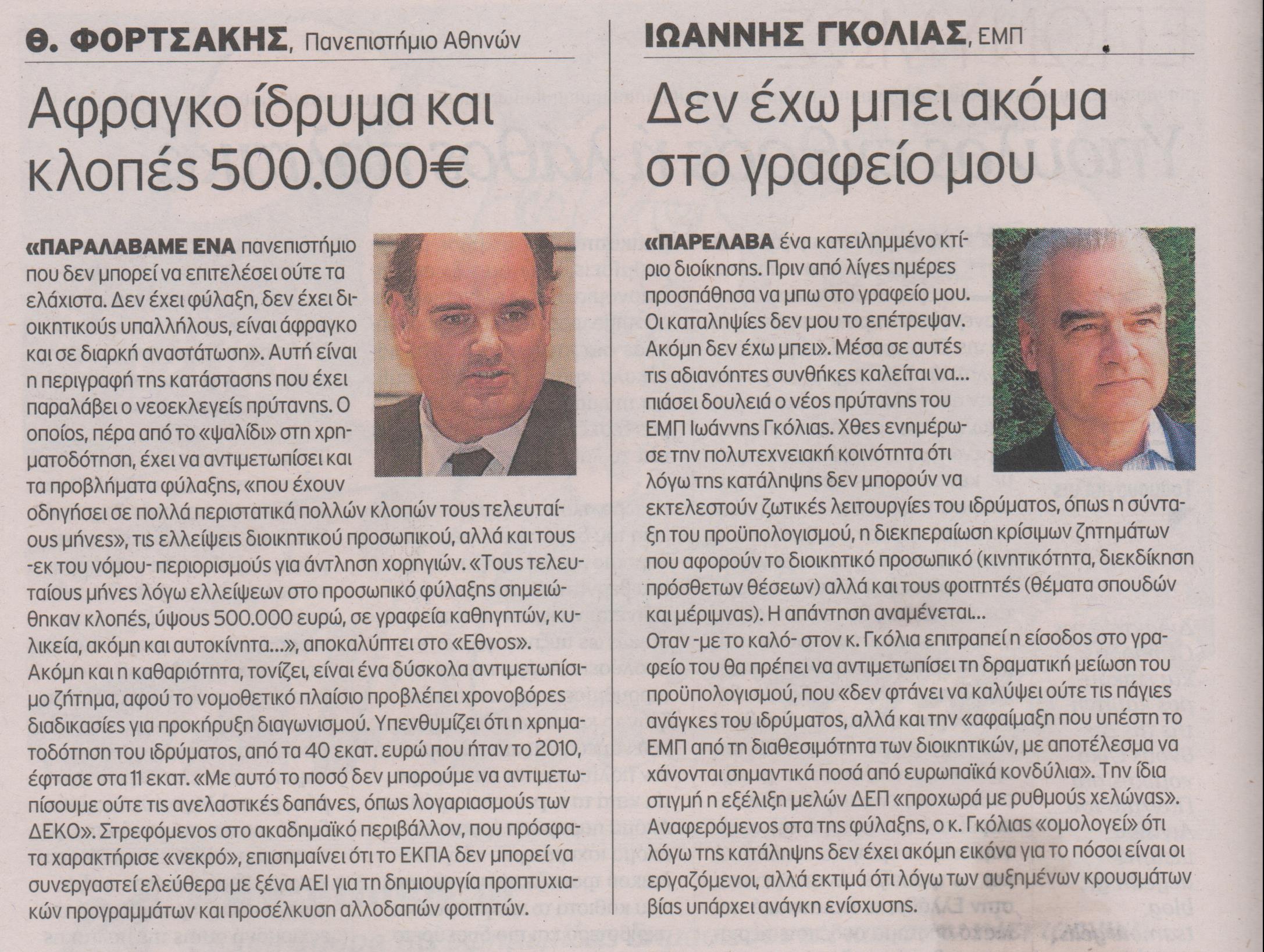 Θ. ΦΟΡΤΣΑΚΗΣ, Πανεπιστήμιο Αθηνών

Αφραγκο ίδρυμα και κλοπές 500.000€

«ΠΑΡΑΛΑΒΑΜΕ ΕΝΑ πανεπιστήμιο που δεν μπορεί να επιτελέσει ούτε τα ελάχιστα. Δεν έχει φύλαξη, δεν έχει διοικητικούς υπαλλήλους, είναι άφραγκο και σε διαρκή αναστάτωση». Αυτή είναι η περιγραφή της κατάστασης που έχει παραλάβει ο νεοεκλεγείς πρύτανης. Ο οποίος, πέρα από το «ψαλίδι» στη χρηματοδότηση, έχει να αντιμετωπίσει και τα προβλήματα φύλαξης, «που έχουν οδηγήσει σε πολλά περιστατικά πολλών κλοπών τους τελευταίους μήνες», τις ελλείψεις διοικητικού προσωπικού, αλλά και τους -εκ του νόμου- περιορισμούς για άντληση χορηγιών. «Τους τελευταίους μήνες λόγω ελλείψεων στο προσωπικό φύλαξης σημειώθηκαν κλοπές, ύψους 500.000 ευρώ, σε γραφεία καθηγητών, κυλικεία, ακόμη και αυτοκίνητα...», αποκαλύπτει στο «Εθνος». Ακόμη και η καθαριότητα, τονίζει, είναι ένα δύσκολα αντιμετωπίσιμο ζήτημα, αφού το νομοθετικό πλαίσιο προβλέπει χρονοβόρες διαδικασίες για προκήρυξη διαγωνισμού. Υπενθυμίζει ότι η χρηματοδότηση του ιδρύματος, από τα 40 εκατ. ευρώ που ήταν το 2010, έφτασε στα 11 εκατ. «Με αυτό το ποσό δεν μπορούμε να αντιμετωπίσουμε ούτε τις ανελαστικές δαπάνες, όπως λογαριασμούς των ΔΕΚΟ». Στρεφόμενος στο ακαδημαϊκό περιβάλλον, που πρόσφατα χαρακτήρισε «νεκρό», επισημαίνει ότι το ΕΚΠΑ δεν μπορεί να συνεργαστεί ελεύθερα με ξένα ΑΕΙ για τη δημιουργία προπτυχιακών προγραμμάτων και προσέλκυση αλλοδαπών φοιτητών.

ΙΩΑΝΝΗΣ ΓΚΟΛΙΑΣ, ΕΜΠ

Δεν έχω μπει ακόμα στο γραφείο μου

«ΠΑΡΕΛΑΒΑ ένα κατειλημμένο κτίριο διοίκησης. Πριν από λίγες ημέρες προσπάθησα να μπω στο γραφείο μου. Οι καταληψίες δεν μου το επέτρεψαν. Ακόμη δεν έχω μπει». Μέσα σε αυτές τις αδιανόητες συνθήκες καλείται να... πιάσει δουλειά ο νέος πρύτανης του ΕΜΠ Ιωάννης Γκόλιας. Χθες ενημέρωσε την πολυτεχνειακή κοινότητα ότι λόγω της κατάληψης δεν μπορούν να εκτελεστούν ζωτικές λειτουργίες του ιδρύματος, όπως η σύνταξη του προϋπολογισμού, η διεκπεραίωση κρίσιμων ζητημάτων που αφορούν το διοικητικό προσωπικό (κινητικότητα, διεκδίκηση πρόσθετων θέσεων) αλλά και τους φοιτητές (θέματα σπουδών και μέριμνας). Η απάντηση αναμένεται...
Οταν -με το καλό- στον κ. Γκόλια επιτραπεί η είσοδος στο γραφείο του θα πρέπει να αντιμετωπίσει τη δραματική μείωση του προϋπολογισμού, που «δεν φτάνει να καλύψει ούτε τις πάγιες ανάγκες του ιδρύματος, αλλά και την «αφαίμαξη που υπέστη το ΕΜΠ από τη διαθεσιμότητα των διοικητικών, με αποτέλεσμα να χάνονται σημαντικά ποσά από ευρωπαϊκά κονδύλια». Την ίδια στιγμή η εξέλιξη μελών ΔΕΠ «προχωρά με ρυθμούς χελώνας». Αναφερόμενος στα της φύλαξης, ο κ. Γκόλιας «ομολογεί» ότι λόγω της κατάληψης δεν έχει ακόμη εικόνα για το πόσοι είναι οι εργαζόμενοι, αλλά εκτιμά ότι λόγω των αυξημένων κρουσμάτων βίας υπάρχει ανάγκη ενίσχυσης.